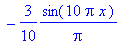 $-\frac{3}{10}\frac{\sin(10\pi x)}{\pi}$